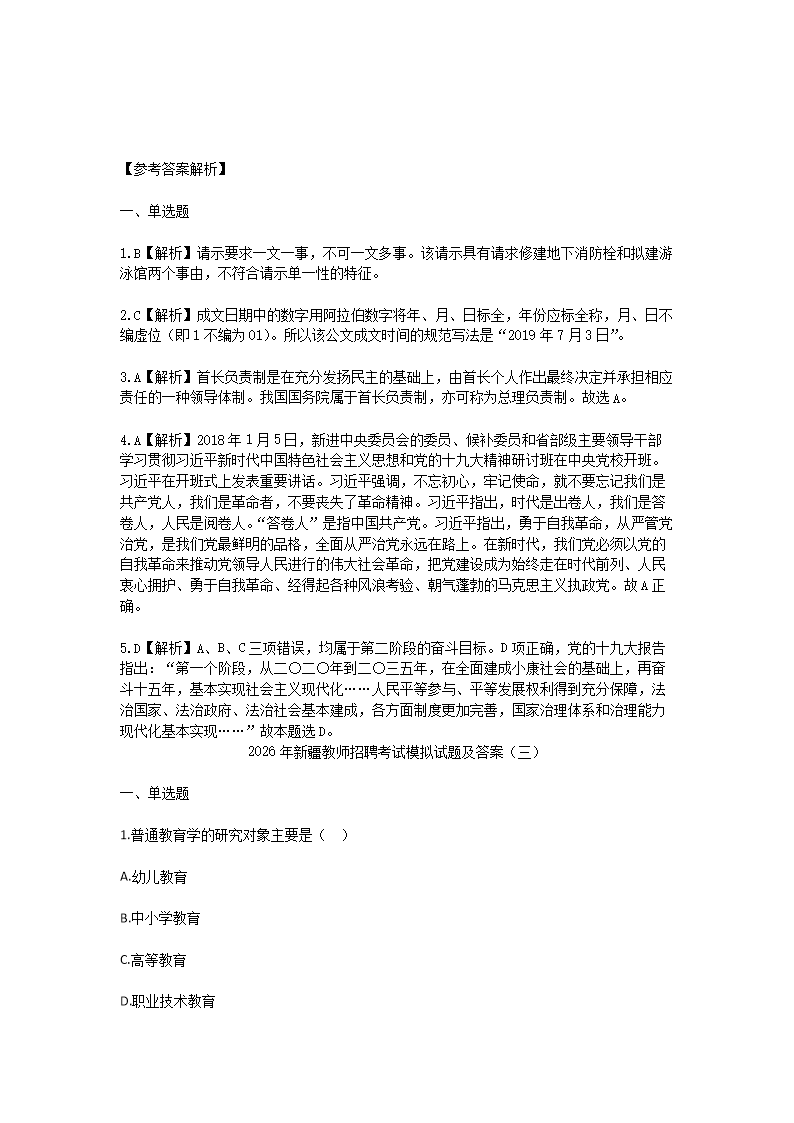 【参考答案解析】

一、单选题

1.B【解析】请示要求一文一事，不可一文多事。该请示具有请求修建地下消防栓和拟建游泳馆两个事由，不符合请示单一性的特征。

2.C【解析】成文日期中的数字用阿拉伯数字将年、月、日标全，年份应标全称，月、日不编虚位（即1不编为01）。所以该公文成文时间的规范写法是“2019年7月3日”。

3.A【解析】首长负责制是在充分发扬民主的基础上，由首长个人作出最终决定并承担相应责任的一种领导体制。我国国务院属于首长负责制，亦可称为总理负责制。故选A。

4.A【解析】2018年1月5日，新进中央委员会的委员、候补委员和省部级主要领导干部学习贯彻习近平新时代中国特色社会主义思想和党的十九大精神研讨班在中央党校开班。习近平在开班式上发表重要讲话。习近平强调，不忘初心，牢记使命，就不要忘记我们是共产党人，我们是革命者，不要丧失了革命精神。习近平指出，时代是出卷人，我们是答卷人，人民是阅卷人。“答卷人”是指中国共产党。习近平指出，勇于自我革命，从严管党治党，是我们党最鲜明的品格，全面从严治党永远在路上。在新时代，我们党必须以党的自我革命来推动党领导人民进行的伟大社会革命，把党建设成为始终走在时代前列、人民衷心拥护、勇于自我革命、经得起各种风浪考验、朝气蓬勃的马克思主义执政党。故A正确。

5.D【解析】A、B、C三项错误，均属于第二阶段的奋斗目标。D项正确，党的十九大报告指出：“第一个阶段，从二〇二〇年到二〇三五年，在全面建成小康社会的基础上，再奋斗十五年，基本实现社会主义现代化……人民平等参与、平等发展权利得到充分保障，法治国家、法治政府、法治社会基本建成，各方面制度更加完善，国家治理体系和治理能力现代化基本实现……”故本题选D。

2026年新疆教师招聘考试模拟试题及答案（三）

一、单选题

1.普通教育学的研究对象主要是（ ）

A.幼儿教育

B.中小学教育

C.高等教育

D.职业技术教育